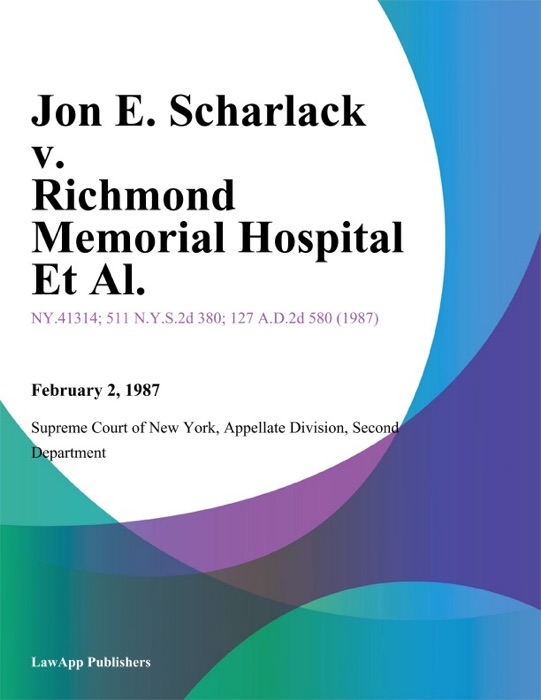 Jon E. Scharlack v. Richmond Memorial Hospital Et Al.

NY.41314; 511 N.Y.S.2d 380; 127 A.D.2d 580 (1987)

February 2, 1987

Supreme Court of New York, Appellate Division, Second Department

LawApp Publishers